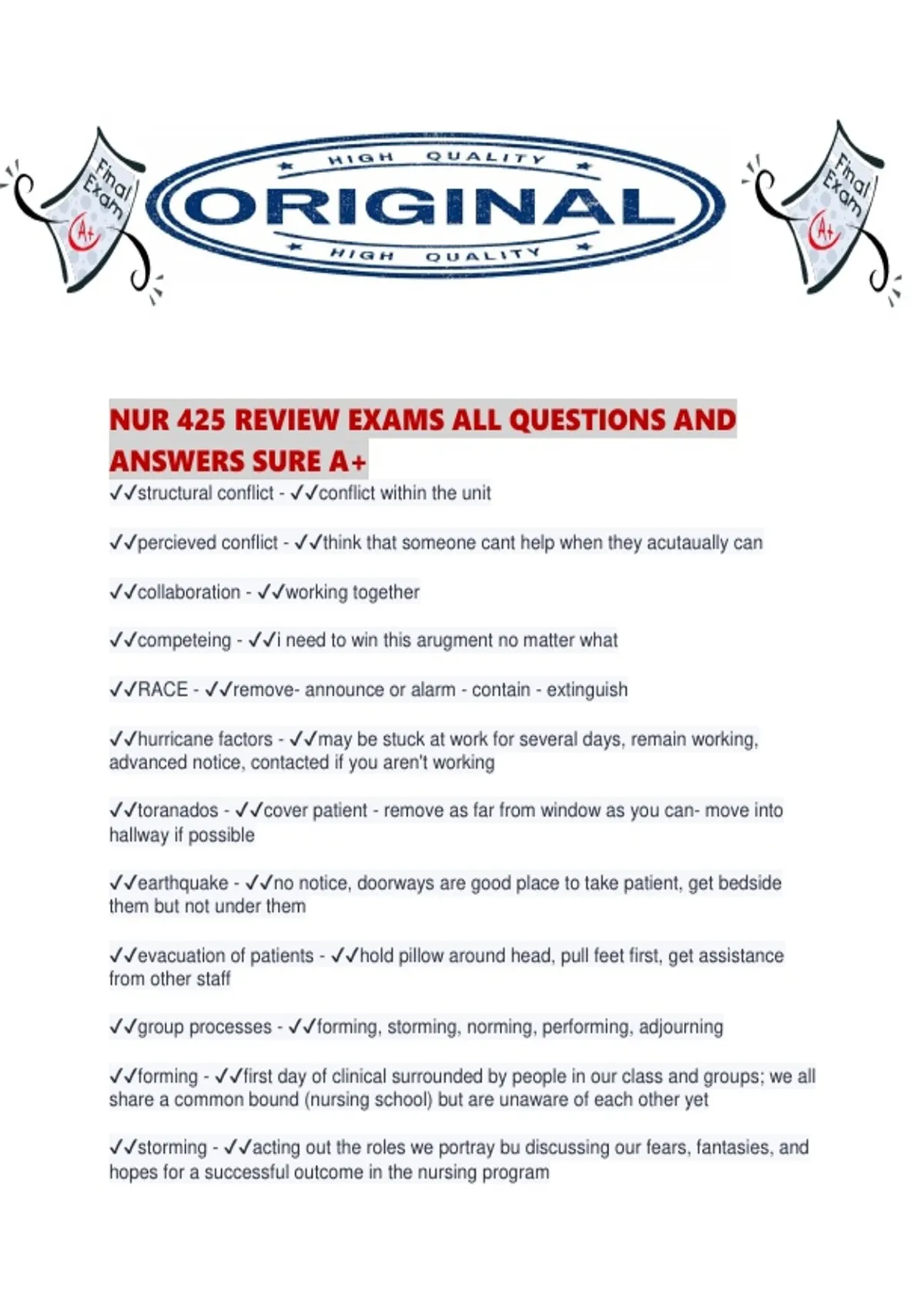 Final Exam A+

HIGH QUALITY
ORIGINAL
HIGH QUALITY

Final Exam A+

NUR 425 REVIEW EXAMS ALL QUESTIONS AND ANSWERS SURE A+

✓✓structural conflict - ✓✓conflict within the unit

✓✓percieved conflict - ✓✓think that someone cant help when they acutaually can

✓✓collaboration - ✓✓working together

✓✓competeing - ✓✓i need to win this arugment no matter what

✓✓RACE - ✓✓remove- announce or alarm - contain - extinguish

✓✓hurricane factors - ✓✓may be stuck at work for several days, remain working, advanced notice, contacted if you aren't working

✓✓toranados - ✓✓cover patient - remove as far from window as you can- move into hallway if possible

✓✓earthquake - ✓✓no notice, doorways are good place to take patient, get bedside them but not under them

✓✓evacuation of patients - ✓✓hold pillow around head, pull feet first, get assistance from other staff

✓✓group processes - ✓✓forming, storming, norming, performing, adjourning

✓✓forming - ✓✓first day of clinical surrounded by people in our class and groups; we all share a common bound (nursing school) but are unaware of each other yet

✓✓storming - ✓✓acting out the roles we portray bu discussing our fears, fantasies, and hopes for a successful outcome in the nursing program